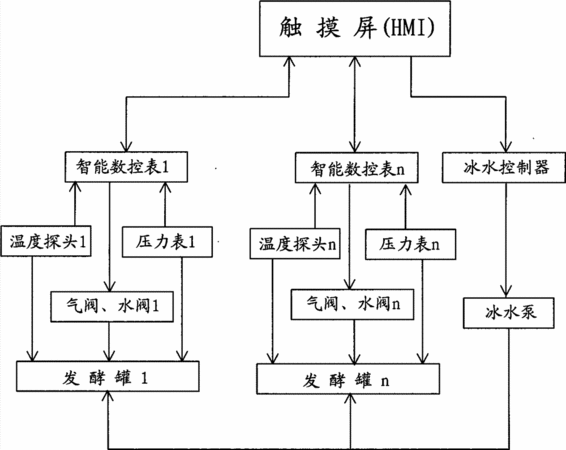 触 摸 屏(HMI)

智能数控表1

智能数控表n

冰水控制器

温度探头1

压力表1

温度探头n

压力表n

气阀、水阀1

气阀、水阀n

冰水泵

发 酵 罐 1

发 酵 罐 n